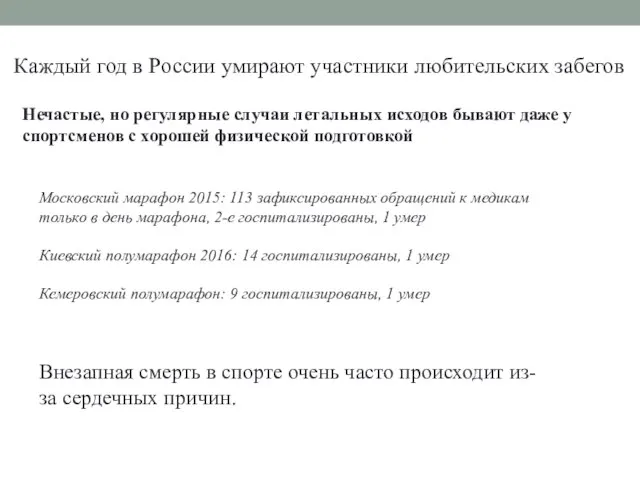 Каждый год в России умирают участники любительских забегов

Нечастые, но регулярные случаи летальных исходов бывают даже у спортсменов с хорошей физической подготовкой

Московский марафон 2015: 113 зафиксированных обращений к медикам только в день марафона, 2-е госпитализированы, 1 умер

Киевский полумарафон 2016: 14 госпитализированы, 1 умер

Кемеровский полумарафон: 9 госпитализированы, 1 умер

Внезапная смерть в спорте очень часто происходит из-за сердечных причин.